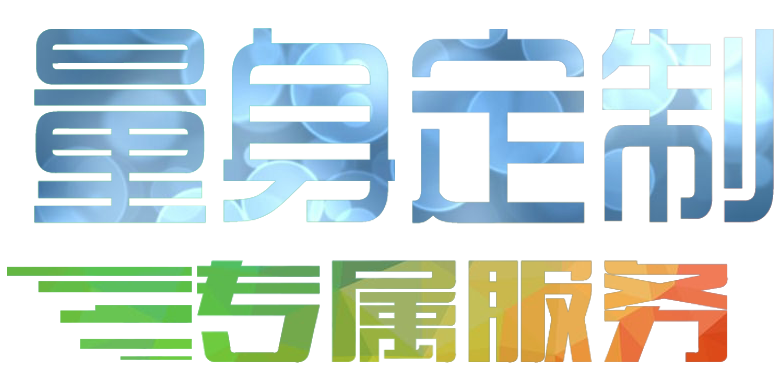 量身定制

专属服务